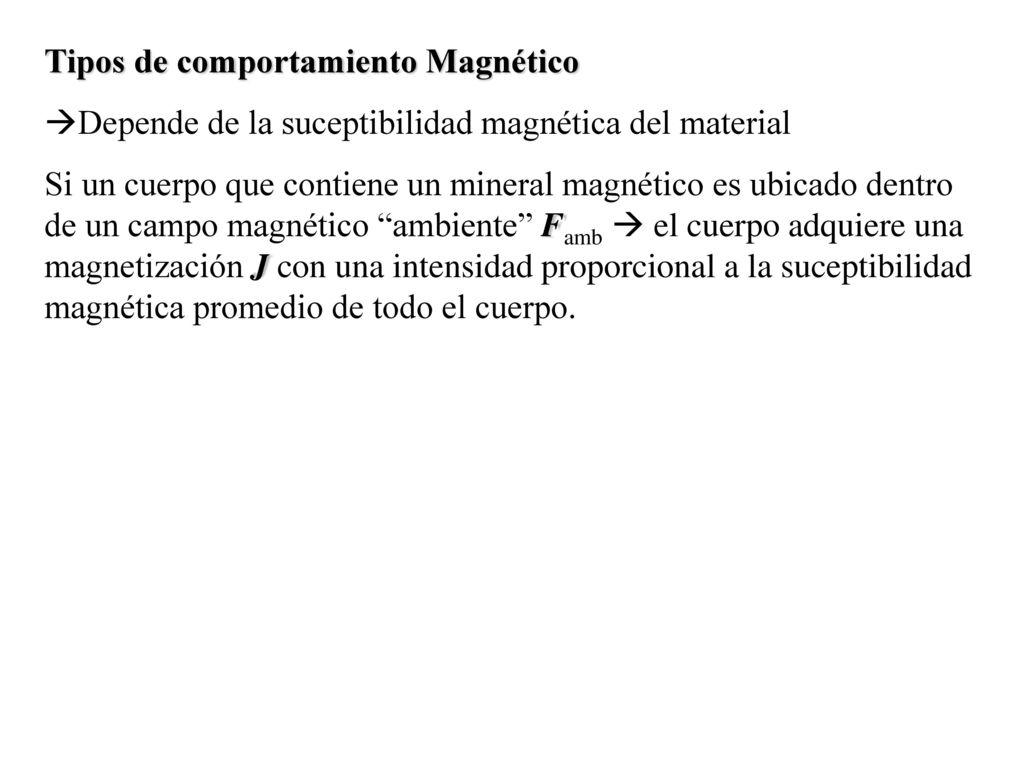 Tipos de comportamiento Magnético

→Depende de la suceptibilidad magnética del material

Si un cuerpo que contiene un mineral magnético es ubicado dentro de un campo magnético “ambiente” $F_{amb}$ → el cuerpo adquiere una magnetización $J$ con una intensidad proporcional a la suceptibilidad magnética promedio de todo el cuerpo.